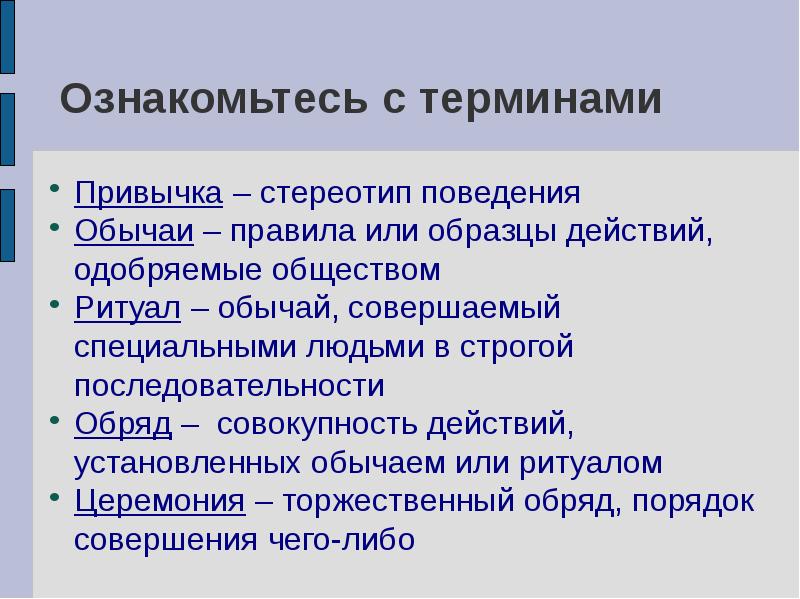 Ознакомьтесь с терминами

• Привычка – стереотип поведения
• Обычаи – правила или образцы действий, одобряемые обществом
• Ритуал – обычай, совершаемый специальными людьми в строгой последовательности
• Обряд – совокупность действий, установленных обычаем или ритуалом
• Церемония – торжественный обряд, порядок совершения чего-либо